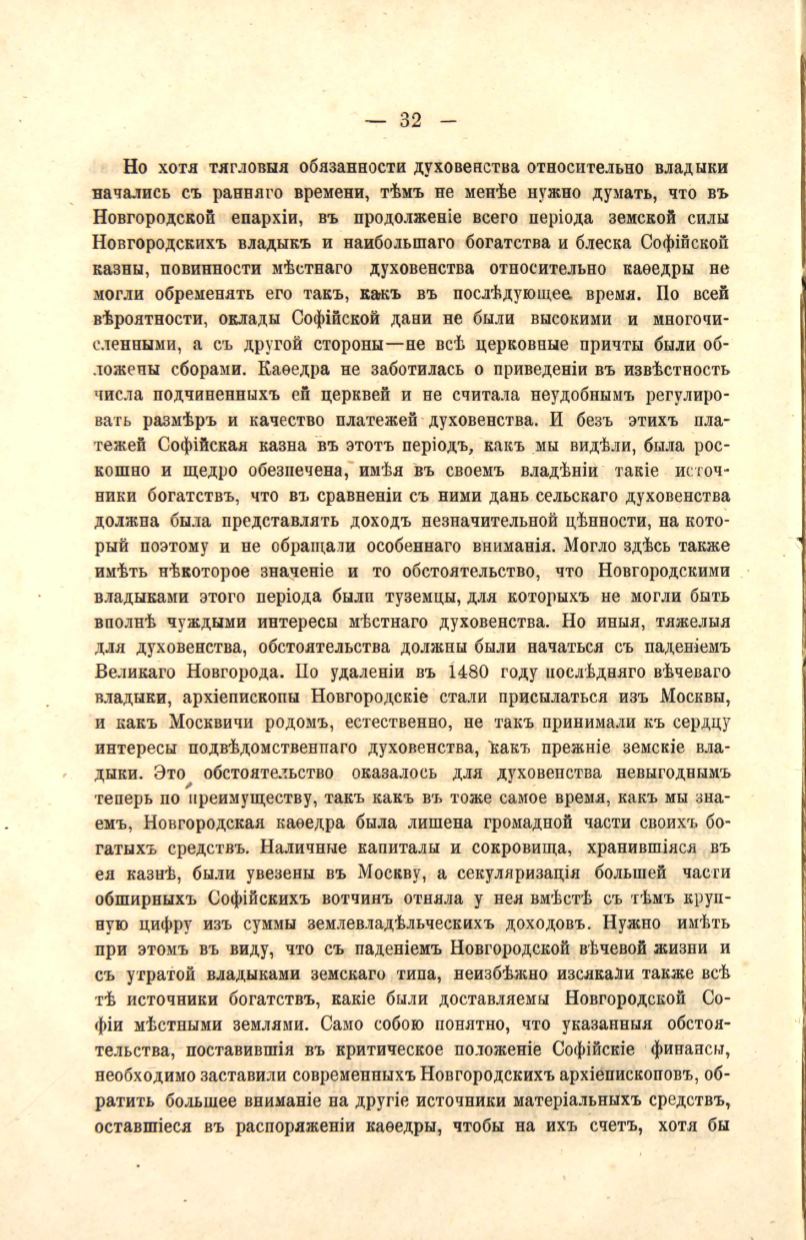 — 32 —

Но хотя тягловыя обязанности духовенства относительно владыки начались съ ранняго времени, тѣмъ не менѣе нужно думать, что въ Новгородской епархіи, въ продолженіе всего періода земской силы Новгородскихъ владыкъ и наибольшаго богатства и блеска Софійской казны, повинности мѣстнаго духовенства относительно каѳедры не могли обременять его такъ, какъ въ послѣдующее время. По всей вѣроятности, оклады Софійской дани не были высокими и многочисленными, а съ другой стороны—не всѣ церковные причты были обложены сборами. Каѳедра не заботилась о приведеніи въ извѣстность числа подчиненныхъ ей церквей и не считала неудобнымъ регулировать размѣръ и качество платежей духовенства. И безъ этихъ платежей Софійская казна въ этотъ періодъ, какъ мы видѣли, была роскошно и щедро обезпечена, имѣя въ своемъ владѣніи такіе источники богатствъ, что въ сравненіи съ ними дань сельскаго духовенства должна была представлять доходъ незначительной цѣнности, на который поэтому и не обращали особеннаго вниманія. Могло здѣсь также имѣть нѣкоторое значеніе и то обстоятельство, что Новгородскими владыками этого періода были туземцы, для которыхъ не могли быть вполнѣ чуждыми интересы мѣстнаго духовенства. Но иныя, тяжелыя для духовенства, обстоятельства должны были начаться съ паденіемъ Великаго Новгорода. По удаленіи въ 1480 году послѣдняго вѣчеваго владыки, архіепископы Новгородскіе стали присылаться изъ Москвы, и какъ Москвичи родомъ, естественно, не такъ принимали къ сердцу интересы подвѣдомственнаго духовенства, какъ прежніе земскіе владыки. Это обстоятельство оказалось для духовенства невыгоднымъ теперь по преимуществу, такъ какъ въ тоже самое время, какъ мы знаемъ, Новгородская каѳедра была лишена громадной части своихъ богатыхъ средствъ. Наличные капиталы и сокровища, хранившіяся въ ея казнѣ, были увезены въ Москву, а секуляризація большей части обширныхъ Софійскихъ вотчинъ отняла у нея вмѣстѣ съ тѣмъ крупную цифру изъ суммы землевладѣльческихъ доходовъ. Нужно имѣть при этомъ въ виду, что съ паденіемъ Новгородской вѣчевой жизни и съ утратой владыками земскаго типа, неизбѣжно изсякали также всѣ тѣ источники богатствъ, какіе были доставляемы Новгородской Софіи мѣстными землями. Само собою понятно, что указанныя обстоятельства, поставившія въ критическое положеніе Софійскіе финансы, необходимо заставили современныхъ Новгородскихъ архіепископовъ, обратить большее вниманіе на другіе источники матеріальныхъ средствъ, оставшіеся въ распоряженіи каѳедры, чтобы на ихъ счетъ, хотя бы